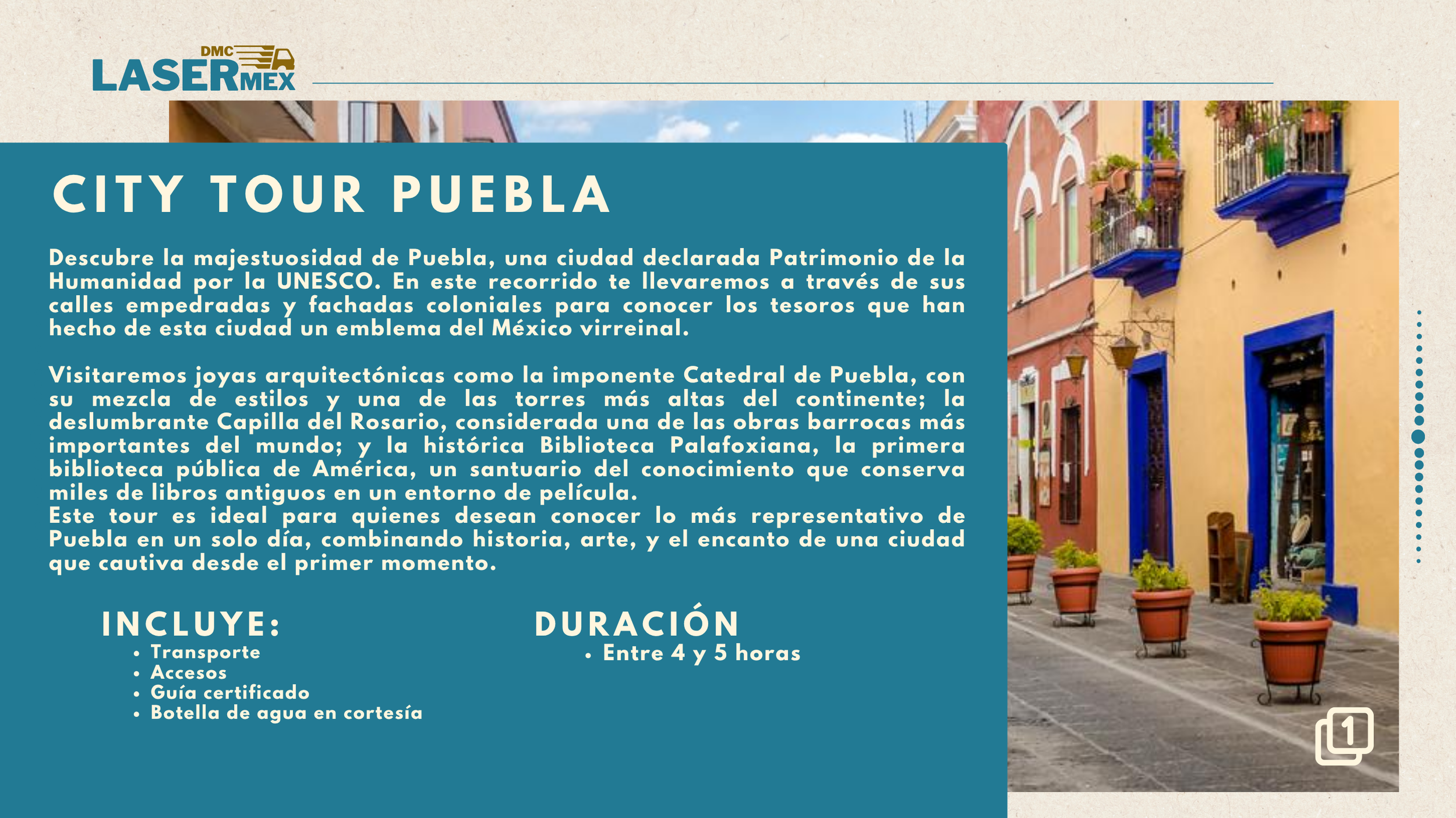 DMC
LASERMEX

CITY TOUR PUEBLA

Descubre la majestuosidad de Puebla, una ciudad declarada Patrimonio de la Humanidad por la UNESCO. En este recorrido te llevaremos a través de sus calles empedradas y fachadas coloniales para conocer los tesoros que han hecho de esta ciudad un emblema del México virreinal.

Visitaremos joyas arquitectónicas como la imponente Catedral de Puebla, con su mezcla de estilos y una de las torres más altas del continente; la deslumbrante Capilla del Rosario, considerada una de las obras barrocas más importantes del mundo; y la histórica Biblioteca Palafoxiana, la primera biblioteca pública de América, un santuario del conocimiento que conserva miles de libros antiguos en un entorno de película.
Este tour es ideal para quienes desean conocer lo más representativo de Puebla en un solo día, combinando historia, arte, y el encanto de una ciudad que cautiva desde el primer momento.

INCLUYE:
• Transporte
• Accesos
• Guía certificado
• Botella de agua en cortesía

DURACIÓN
• Entre 4 y 5 horas

1